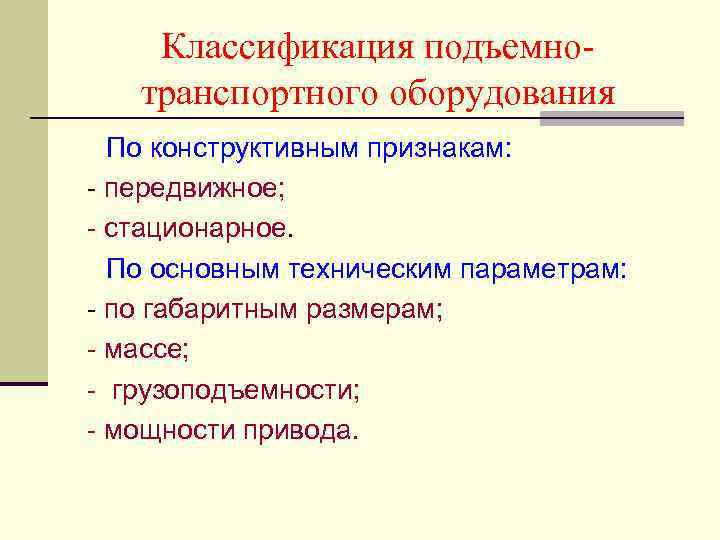 Классификация подъемно-транспортного оборудования

По конструктивным признакам:

- передвижное;
- стационарное.

По основным техническим параметрам:

- по габаритным размерам;
- массе;
- грузоподъемности;
- мощности привода.